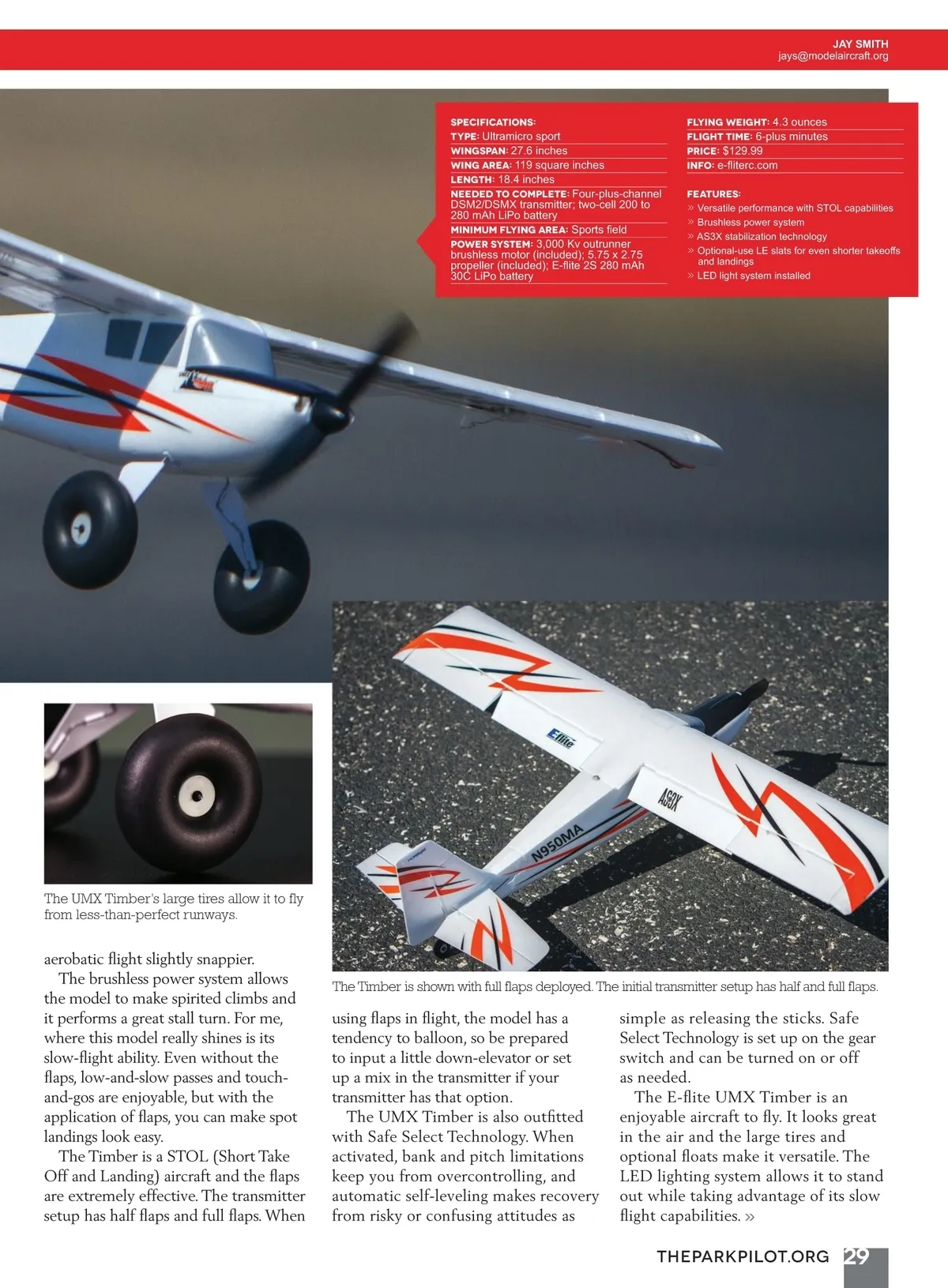 JAY SMITH
jays@modelaircraft.org

SPECIFICATIONS:
TYPE: Ultramicro sport
WINGSPAN: 27.6 inches
WING AREA: 119 square inches
LENGTH: 18.4 inches
NEEDED TO COMPLETE: Four-plus-channel DSM2/DSMX transmitter; two-cell 200 to 280 mAh LiPo battery
MINIMUM FLYING AREA: Sports field
POWER SYSTEM: 3,000 Kv outrunner brushless motor (included); 5.75 x 2.75 propeller (included); E-flite 2S 280 mAh 30C LiPo battery

FLYING WEIGHT: 4.3 ounces
FLIGHT TIME: 6-plus minutes
PRICE: $129.99
INFO: e-fliterc.com

FEATURES:
» Versatile performance with STOL capabilities
» Brushless power system
» AS3X stabilization technology
» Optional-use LE slats for even shorter takeoffs and landings
» LED light system installed

E-flite
AS3X
N950MA

The UMX Timber's large tires allow it to fly from less-than-perfect runways.

The Timber is shown with full flaps deployed. The initial transmitter setup has half and full flaps.

aerobatic flight slightly snappier.

The brushless power system allows the model to make spirited climbs and it performs a great stall turn. For me, where this model really shines is its slow-flight ability. Even without the flaps, low-and-slow passes and touch-and-gos are enjoyable, but with the application of flaps, you can make spot landings look easy.

The Timber is a STOL (Short Take Off and Landing) aircraft and the flaps are extremely effective. The transmitter setup has half flaps and full flaps. When using flaps in flight, the model has a tendency to balloon, so be prepared to input a little down-elevator or set up a mix in the transmitter if your transmitter has that option.

The UMX Timber is also outfitted with Safe Select Technology. When activated, bank and pitch limitations keep you from overcontrolling, and automatic self-leveling makes recovery from risky or confusing attitudes as simple as releasing the sticks. Safe Select Technology is set up on the gear switch and can be turned on or off as needed.

The E-flite UMX Timber is an enjoyable aircraft to fly. It looks great in the air and the large tires and optional floats make it versatile. The LED lighting system allows it to stand out while taking advantage of its slow flight capabilities. »

THEPARKPILOT.ORG 29